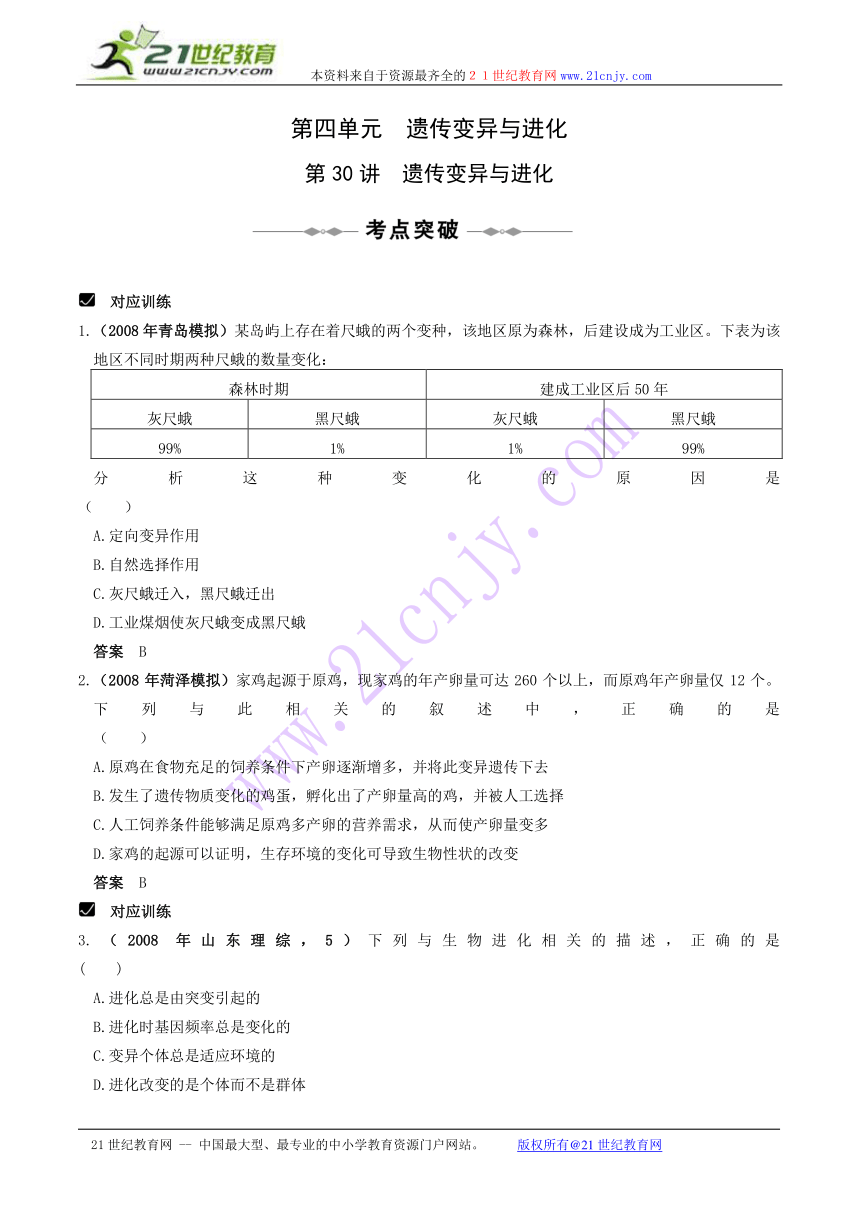 21世纪教育
www.21cnjy.com
本资料来自于资源最齐全的２１世纪教育网www.21cnjy.com

第四单元　遗传变异与进化

第30讲　遗传变异与进化

考点突破

对应训练

1.（2008年青岛模拟）某岛屿上存在着尺蛾的两个变种，该地区原为森林，后建设成为工业区。下表为该地区不同时期两种尺蛾的数量变化：

| 森林时期 | | 建成工业区后50年 | |
|---|---|---|---|
| 灰尺蛾 | 黑尺蛾 | 灰尺蛾 | 黑尺蛾 |
| 99% | 1% | 1% | 99% |

分析这种变化的原因是（　　）

A.定向变异作用

B.自然选择作用

C.灰尺蛾迁入，黑尺蛾迁出

D.工业煤烟使灰尺蛾变成黑尺蛾

答案　B

2.（2008年菏泽模拟）家鸡起源于原鸡，现家鸡的年产卵量可达260个以上，而原鸡年产卵量仅12个。下列与此相关的叙述中，正确的是（　　）

A.原鸡在食物充足的饲养条件下产卵逐渐增多，并将此变异遗传下去

B.发生了遗传物质变化的鸡蛋，孵化出了产卵量高的鸡，并被人工选择

C.人工饲养条件能够满足原鸡多产卵的营养需求，从而使产卵量变多

D.家鸡的起源可以证明，生存环境的变化可导致生物性状的改变

答案　B

对应训练

3.（2008年山东理综，5）下列与生物进化相关的描述，正确的是（　　）

A.进化总是由突变引起的

B.进化时基因频率总是变化的

C.变异个体总是适应环境的

D.进化改变的是个体而不是群体

www.21cnjy.com

21世纪教育网 -- 中国最大型、最专业的中小学教育资源门户网站。　　版权所有@21世纪教育网